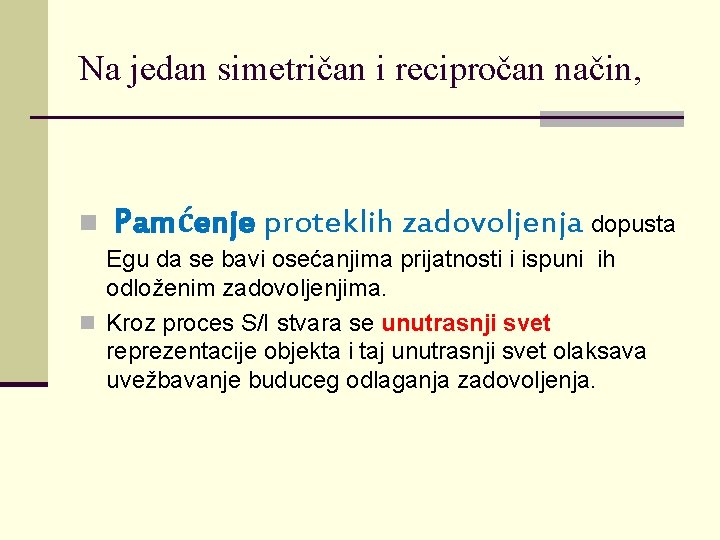 Na jedan simetričan i recipročan način,

Pamćenje proteklih zadovoljenja dopusta Egu da se bavi osećanjima prijatnosti i ispuni ih odloženim zadovoljenjima.

Kroz proces S/I stvara se unutrasnji svet reprezentacije objekta i taj unutrasnji svet olaksava uvežbavanje buduceg odlaganja zadovoljenja.